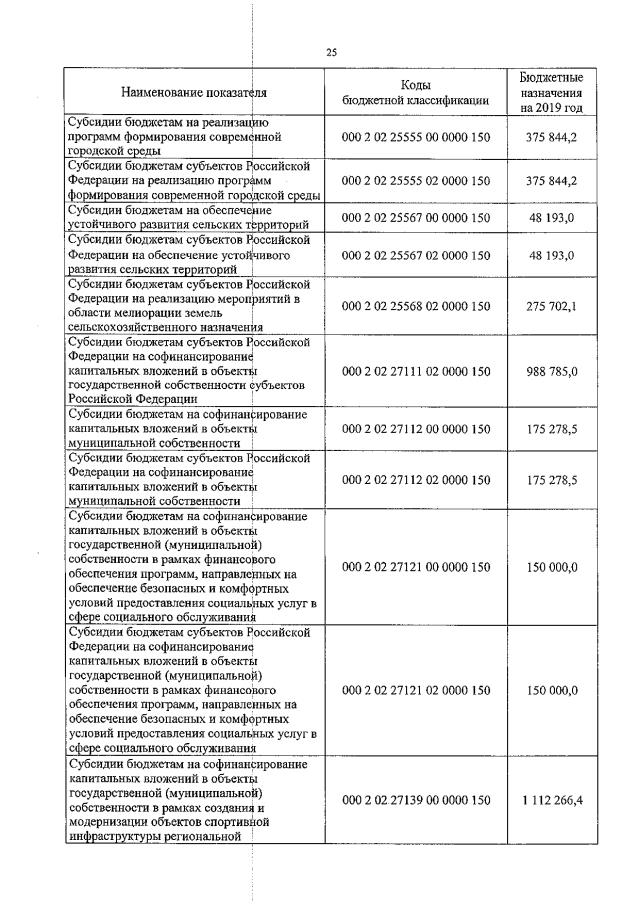 25

| Наименование показателя | Коды бюджетной классификации | Бюджетные назначения на 2019 год |
|---|---|---|
| Субсидии бюджетам на реализацию программ формирования современной городской среды | 000 2 02 25555 00 0000 150 | 375 844,2 |
| Субсидии бюджетам субъектов Российской Федерации на реализацию программ формирования современной городской среды | 000 2 02 25555 02 0000 150 | 375 844,2 |
| Субсидии бюджетам на обеспечение устойчивого развития сельских территорий | 000 2 02 25567 00 0000 150 | 48 193,0 |
| Субсидии бюджетам субъектов Российской Федерации на обеспечение устойчивого развития сельских территорий | 000 2 02 25567 02 0000 150 | 48 193,0 |
| Субсидии бюджетам субъектов Российской Федерации на реализацию мероприятий в области мелиорации земель сельскохозяйственного назначения | 000 2 02 25568 02 0000 150 | 275 702,1 |
| Субсидии бюджетам субъектов Российской Федерации на софинансирование капитальных вложений в объекты государственной собственности субъектов Российской Федерации | 000 2 02 27111 02 0000 150 | 988 785,0 |
| Субсидии бюджетам на софинансирование капитальных вложений в объекты муниципальной собственности | 000 2 02 27112 00 0000 150 | 175 278,5 |
| Субсидии бюджетам субъектов Российской Федерации на софинансирование капитальных вложений в объекты муниципальной собственности | 000 2 02 27112 02 0000 150 | 175 278,5 |
| Субсидии бюджетам на софинансирование капитальных вложений в объекты государственной (муниципальной) собственности в рамках финансового обеспечения программ, направленных на обеспечение безопасных и комфортных условий предоставления социальных услуг в сфере социального обслуживания | 000 2 02 27121 00 0000 150 | 150 000,0 |
| Субсидии бюджетам субъектов Российской Федерации на софинансирование капитальных вложений в объекты государственной (муниципальной) собственности в рамках финансового обеспечения программ, направленных на обеспечение безопасных и комфортных условий предоставления социальных услуг в сфере социального обслуживания | 000 2 02 27121 02 0000 150 | 150 000,0 |
| Субсидии бюджетам на софинансирование капитальных вложений в объекты государственной (муниципальной) собственности в рамках создания и модернизации объектов спортивной инфраструктуры региональной | 000 2 02 27139 00 0000 150 | 1 112 266,4 |